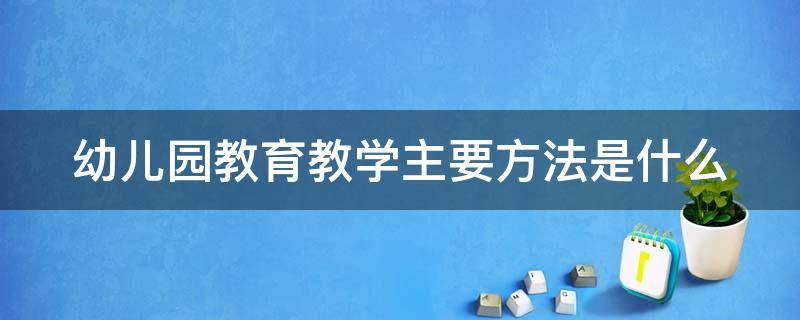 幼儿园教育教学主要方法是什么